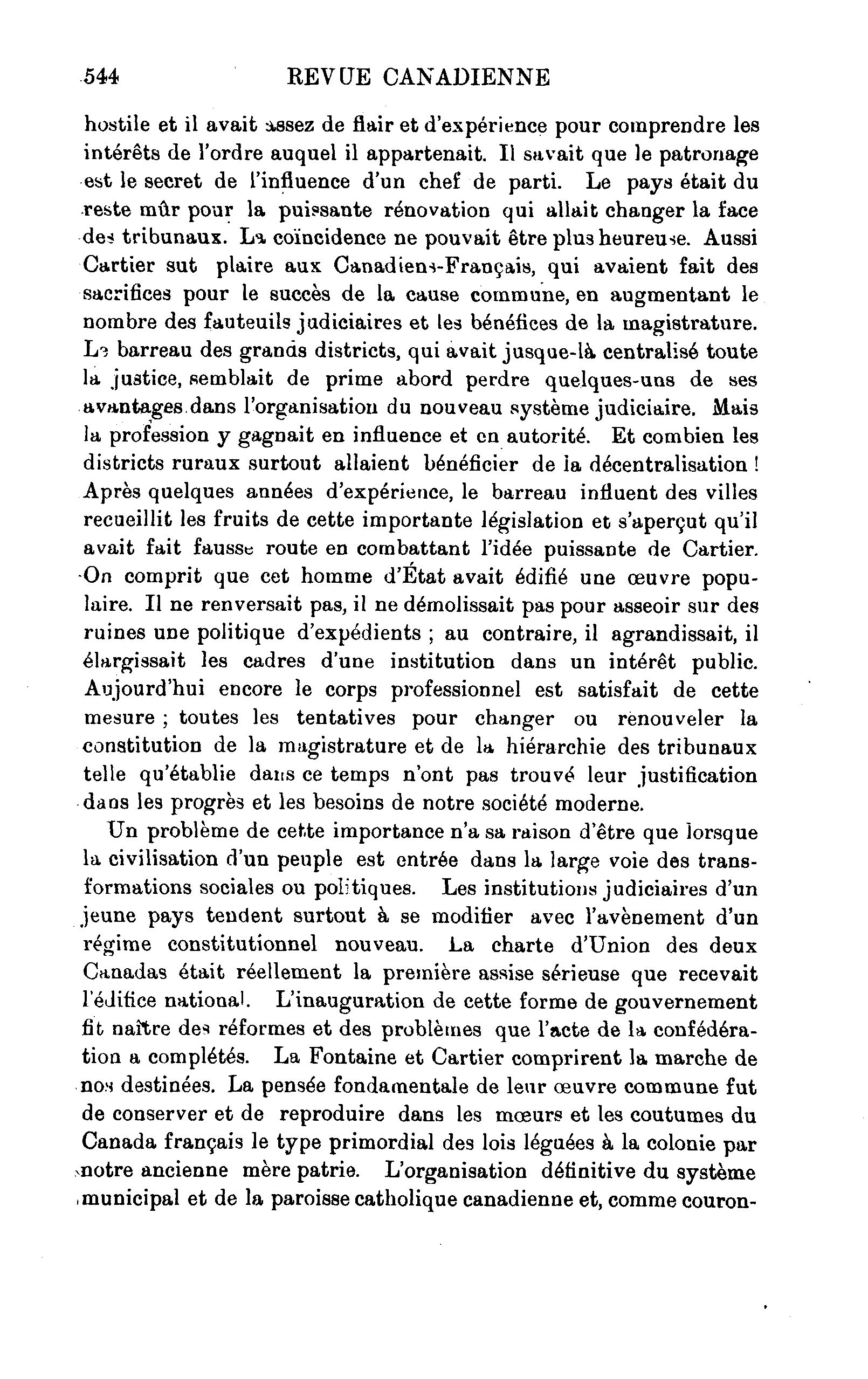 544 REVUE CANADIENNE

hostile et il avait assez de flair et d'expérience pour comprendre les intérêts de l'ordre auquel il appartenait. Il savait que le patronage est le secret de l'influence d'un chef de parti. Le pays était du reste mûr pour la puissante rénovation qui allait changer la face des tribunaux. La coïncidence ne pouvait être plus heureuse. Aussi Cartier sut plaire aux Canadiens-Français, qui avaient fait des sacrifices pour le succès de la cause commune, en augmentant le nombre des fauteuils judiciaires et les bénéfices de la magistrature. Le barreau des grands districts, qui avait jusque-là centralisé toute la justice, semblait de prime abord perdre quelques-uns de ses avantages dans l'organisation du nouveau système judiciaire. Mais la profession y gagnait en influence et en autorité. Et combien les districts ruraux surtout allaient bénéficier de la décentralisation ! Après quelques années d'expérience, le barreau influent des villes recueillit les fruits de cette importante législation et s'aperçut qu'il avait fait fausse route en combattant l'idée puissante de Cartier. On comprit que cet homme d'État avait édifié une œuvre populaire. Il ne renversait pas, il ne démolissait pas pour asseoir sur des ruines une politique d'expédients ; au contraire, il agrandissait, il élargissait les cadres d'une institution dans un intérêt public. Aujourd'hui encore le corps professionnel est satisfait de cette mesure ; toutes les tentatives pour changer ou renouveler la constitution de la magistrature et de la hiérarchie des tribunaux telle qu'établie dans ce temps n'ont pas trouvé leur justification dans les progrès et les besoins de notre société moderne.

Un problème de cette importance n'a sa raison d'être que lorsque la civilisation d'un peuple est entrée dans la large voie des transformations sociales ou politiques. Les institutions judiciaires d'un jeune pays tendent surtout à se modifier avec l'avènement d'un régime constitutionnel nouveau. La charte d'Union des deux Canadas était réellement la première assise sérieuse que recevait l'édifice national. L'inauguration de cette forme de gouvernement fit naître des réformes et des problèmes que l'acte de la confédération a complétés. La Fontaine et Cartier comprirent la marche de nos destinées. La pensée fondamentale de leur œuvre commune fut de conserver et de reproduire dans les mœurs et les coutumes du Canada français le type primordial des lois léguées à la colonie par notre ancienne mère patrie. L'organisation définitive du système municipal et de la paroisse catholique canadienne et, comme couron-